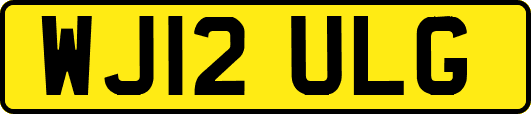 WJ12 ULG